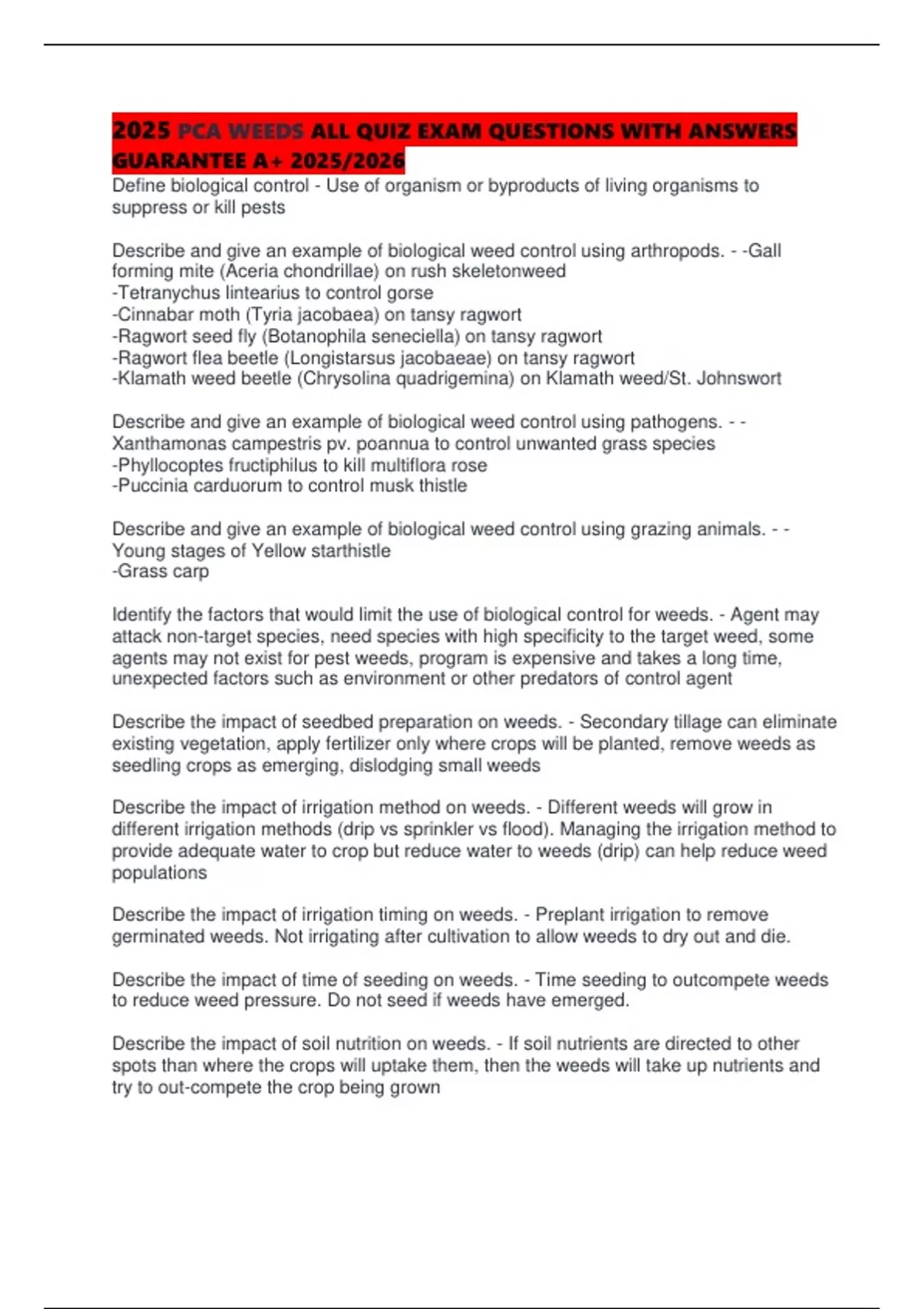 2025 PCA WEEDS ALL QUIZ EXAM QUESTIONS WITH ANSWERS GUARANTEE A+ 2025/2026

Define biological control - Use of organism or byproducts of living organisms to suppress or kill pests

Describe and give an example of biological weed control using arthropods. - -Gall forming mite (Aceria chondrillae) on rush skeletonweed
-Tetranychus lintearius to control gorse
-Cinnabar moth (Tyria jacobaea) on tansy ragwort
-Ragwort seed fly (Botanophila seneciella) on tansy ragwort
-Ragwort flea beetle (Longistarsus jacobaeae) on tansy ragwort
-Klamath weed beetle (Chrysolina quadrigemina) on Klamath weed/St. Johnswort

Describe and give an example of biological weed control using pathogens. - -Xanthamonas campestris pv. poannua to control unwanted grass species
-Phyllocoptes fructiphilus to kill multiflora rose
-Puccinia carduorum to control musk thistle

Describe and give an example of biological weed control using grazing animals. - -Young stages of Yellow starthistle
-Grass carp

Identify the factors that would limit the use of biological control for weeds. - Agent may attack non-target species, need species with high specificity to the target weed, some agents may not exist for pest weeds, program is expensive and takes a long time, unexpected factors such as environment or other predators of control agent

Describe the impact of seedbed preparation on weeds. - Secondary tillage can eliminate existing vegetation, apply fertilizer only where crops will be planted, remove weeds as seedling crops as emerging, dislodging small weeds

Describe the impact of irrigation method on weeds. - Different weeds will grow in different irrigation methods (drip vs sprinkler vs flood). Managing the irrigation method to provide adequate water to crop but reduce water to weeds (drip) can help reduce weed populations

Describe the impact of irrigation timing on weeds. - Preplant irrigation to remove germinated weeds. Not irrigating after cultivation to allow weeds to dry out and die.

Describe the impact of time of seeding on weeds. - Time seeding to outcompete weeds to reduce weed pressure. Do not seed if weeds have emerged.

Describe the impact of soil nutrition on weeds. - If soil nutrients are directed to other spots than where the crops will uptake them, then the weeds will take up nutrients and try to out-compete the crop being grown